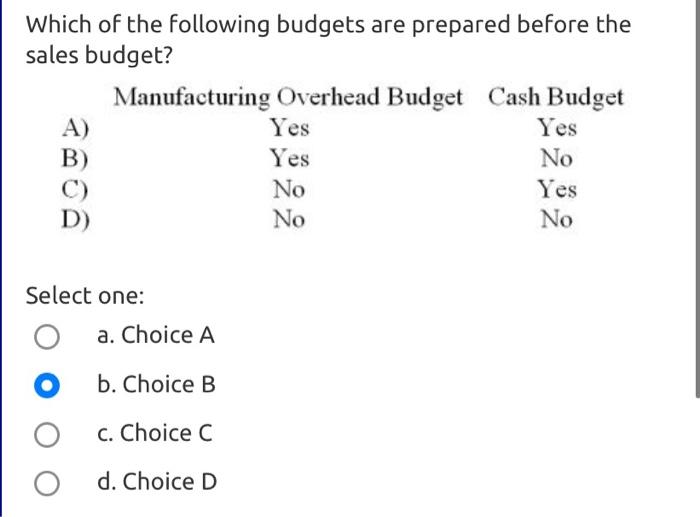 Which of the following budgets are prepared before the sales budget?

| | Manufacturing Overhead Budget | Cash Budget |
|---|---|---|
| A) | Yes | Yes |
| B) | Yes | No |
| C) | No | Yes |
| D) | No | No |

Select one:

a. Choice A

b. Choice B

c. Choice C

d. Choice D